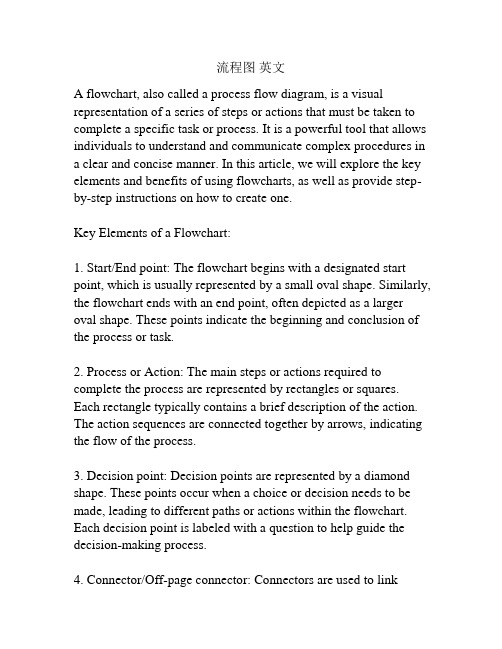 流程图 英文

A flowchart, also called a process flow diagram, is a visual representation of a series of steps or actions that must be taken to complete a specific task or process. It is a powerful tool that allows individuals to understand and communicate complex procedures in a clear and concise manner. In this article, we will explore the key elements and benefits of using flowcharts, as well as provide step-by-step instructions on how to create one.

Key Elements of a Flowchart:

1. Start/End point: The flowchart begins with a designated start point, which is usually represented by a small oval shape. Similarly, the flowchart ends with an end point, often depicted as a larger oval shape. These points indicate the beginning and conclusion of the process or task.

2. Process or Action: The main steps or actions required to complete the process are represented by rectangles or squares. Each rectangle typically contains a brief description of the action. The action sequences are connected together by arrows, indicating the flow of the process.

3. Decision point: Decision points are represented by a diamond shape. These points occur when a choice or decision needs to be made, leading to different paths or actions within the flowchart. Each decision point is labeled with a question to help guide the decision-making process.

4. Connector/Off-page connector: Connectors are used to link